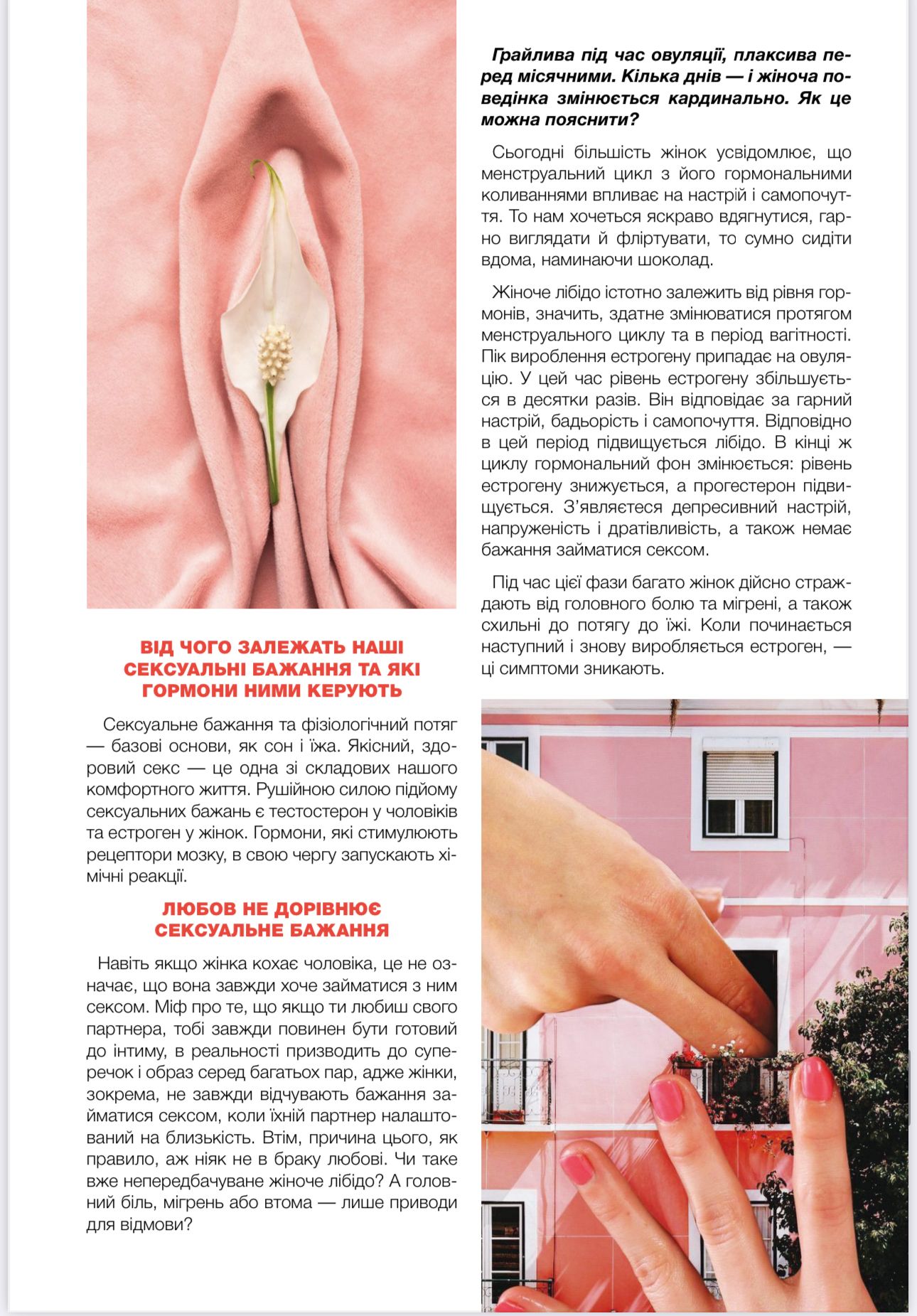 ВІД ЧОГО ЗАЛЕЖАТЬ НАШІ СЕКСУАЛЬНІ БАЖАННЯ ТА ЯКІ ГОРМОНИ НИМИ КЕРУЮТЬ

Сексуальне бажання та фізіологічний потяг — базові основи, як сон і їжа. Якісний, здоровий секс — це одна зі складових нашого комфортного життя. Рушійною силою підйому сексуальних бажань є тестостерон у чоловіків та естроген у жінок. Гормони, які стимулюють рецептори мозку, в свою чергу запускають хімічні реакції.

ЛЮБОВ НЕ ДОРІВНЮЄ СЕКСУАЛЬНЕ БАЖАННЯ

Навіть якщо жінка кохає чоловіка, це не означає, що вона завжди хоче займатися з ним сексом. Міф про те, що якщо ти любиш свого партнера, тобі завжди повинен бути готовий до інтиму, в реальності призводить до суперечок і образ серед багатьох пар, адже жінки, зокрема, не завжди відчувають бажання займатися сексом, коли їхній партнер налаштований на близькість. Втім, причина цього, як правило, аж ніяк не в браку любові. Чи таке вже непередбачуване жіноче лібідо? А головний біль, мігрень або втома — лише приводи для відмови?

Грайлива під час овуляції, плаксива перед місячними. Кілька днів — і жіноча поведінка змінюється кардинально. Як це можна пояснити?

Сьогодні більшість жінок усвідомлює, що менструальний цикл з його гормональними коливаннями впливає на настрій і самопочуття. То нам хочеться яскраво вдягнутися, гарно виглядати й фліртувати, то сумно сидіти вдома, наминаючи шоколад.

Жіноче лібідо істотно залежить від рівня гормонів, значить, здатне змінюватися протягом менструального циклу та в період вагітності. Пік вироблення естрогену припадає на овуляцію. У цей час рівень естрогену збільшується в десятки разів. Він відповідає за гарний настрій, бадьорість і самопочуття. Відповідно в цей період підвищується лібідо. В кінці ж циклу гормональний фон змінюється: рівень естрогену знижується, а прогестерон підвищується. З'являєтеся депресивний настрій, напруженість і дратівливість, а також немає бажання займатися сексом.

Під час цієї фази багато жінок дійсно страждають від головного болю та мігрені, а також схильні до потягу до їжі. Коли починається наступний і знову виробляється естроген, — ці симптоми зникають.